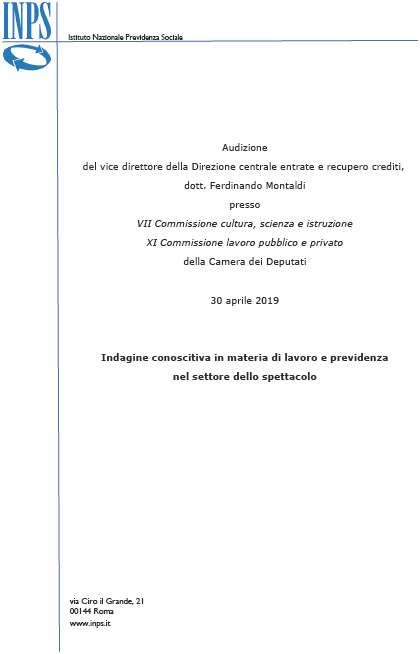 INPS
Istituto Nazionale Previdenza Sociale

Audizione
del vice direttore della Direzione centrale entrate e recupero crediti,
dott. Ferdinando Montaldi
presso
VII Commissione cultura, scienza e istruzione
XI Commissione lavoro pubblico e privato
della Camera dei Deputati

30 aprile 2019

Indagine conoscitiva in materia di lavoro e previdenza nel settore dello spettacolo

via Ciro il Grande, 21
00144 Roma
www.inps.it